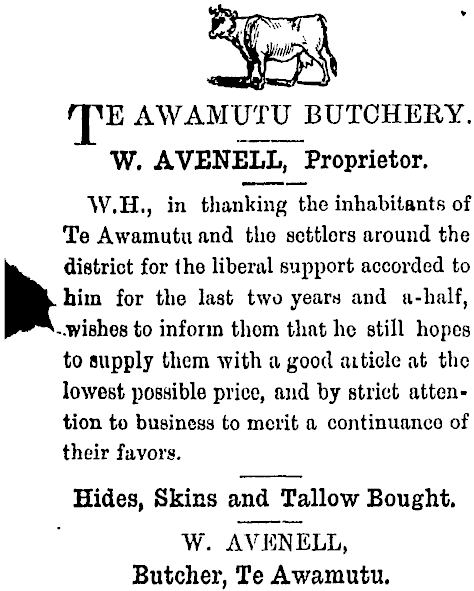 TE AWAMUTU BUTCHERY.

W. AVENELL, Proprietor.

W.H., in thanking the inhabitants of Te Awamutu and the settlers around the district for the liberal support accorded to him for the last two years and a-half, wishes to inform them that he still hopes to supply them with a good article at the lowest possible price, and by strict attention to business to merit a continuance of their favors.

Hides, Skins and Tallow Bought.

W. AVENELL,
Butcher, Te Awamutu.